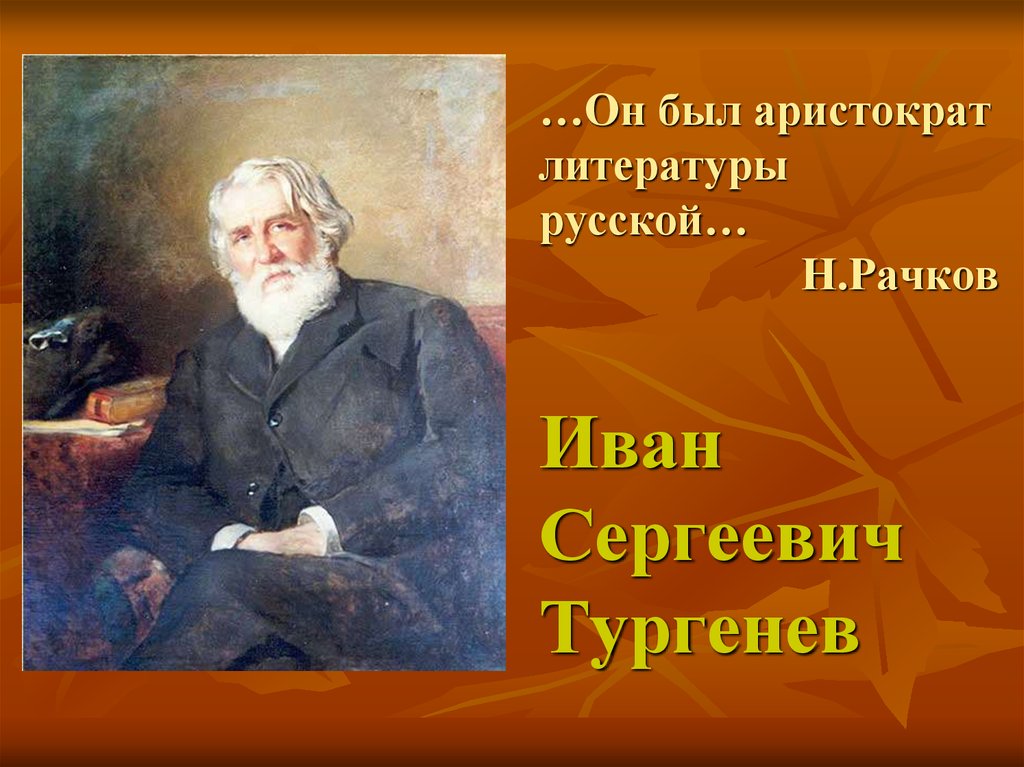 …Он был аристократ литературы русской…

Н.Рачков

Иван Сергеевич Тургенев